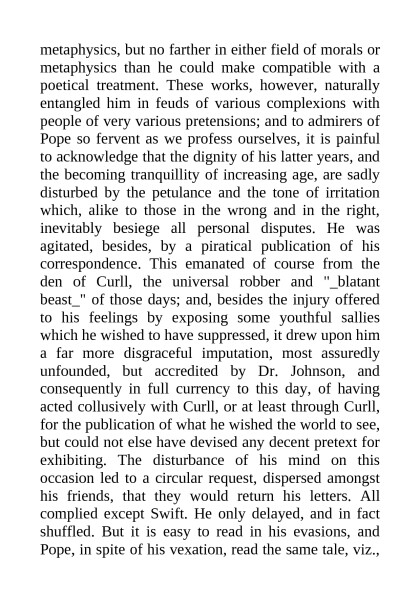 metaphysics, but no farther in either field of morals or metaphysics than he could make compatible with a poetical treatment. These works, however, naturally entangled him in feuds of various complexions with people of very various pretensions; and to admirers of Pope so fervent as we profess ourselves, it is painful to acknowledge that the dignity of his latter years, and the becoming tranquillity of increasing age, are sadly disturbed by the petulance and the tone of irritation which, alike to those in the wrong and in the right, inevitably besiege all personal disputes. He was agitated, besides, by a piratical publication of his correspondence. This emanated of course from the den of Curll, the universal robber and "_blatant beast_" of those days; and, besides the injury offered to his feelings by exposing some youthful sallies which he wished to have suppressed, it drew upon him a far more disgraceful imputation, most assuredly unfounded, but accredited by Dr. Johnson, and consequently in full currency to this day, of having acted collusively with Curll, or at least through Curll, for the publication of what he wished the world to see, but could not else have devised any decent pretext for exhibiting. The disturbance of his mind on this occasion led to a circular request, dispersed amongst his friends, that they would return his letters. All complied except Swift. He only delayed, and in fact shuffled. But it is easy to read in his evasions, and Pope, in spite of his vexation, read the same tale, viz.,